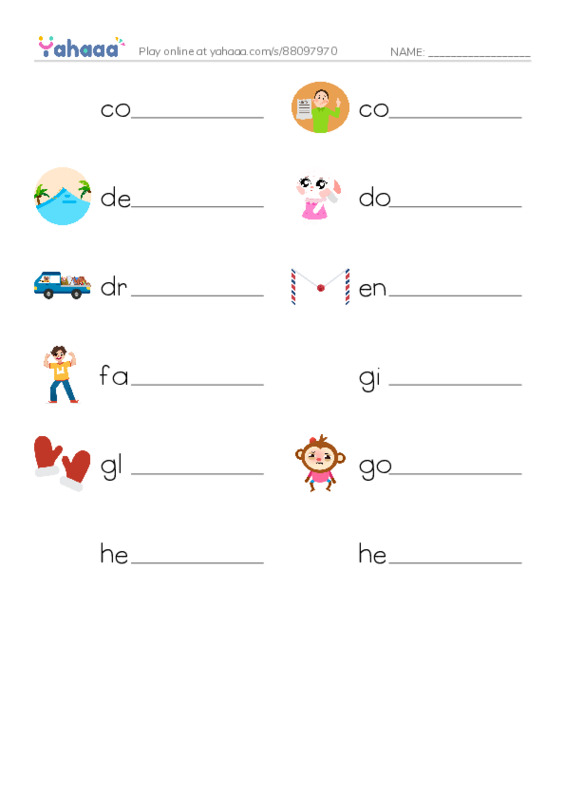 Yahaaa Play online at yahaaa.com/s/88097970 NAME: ________________

co____________ co____________

de____________ do____________

dr____________ en____________

fa____________ gi____________

gl____________ go____________

he____________ he____________